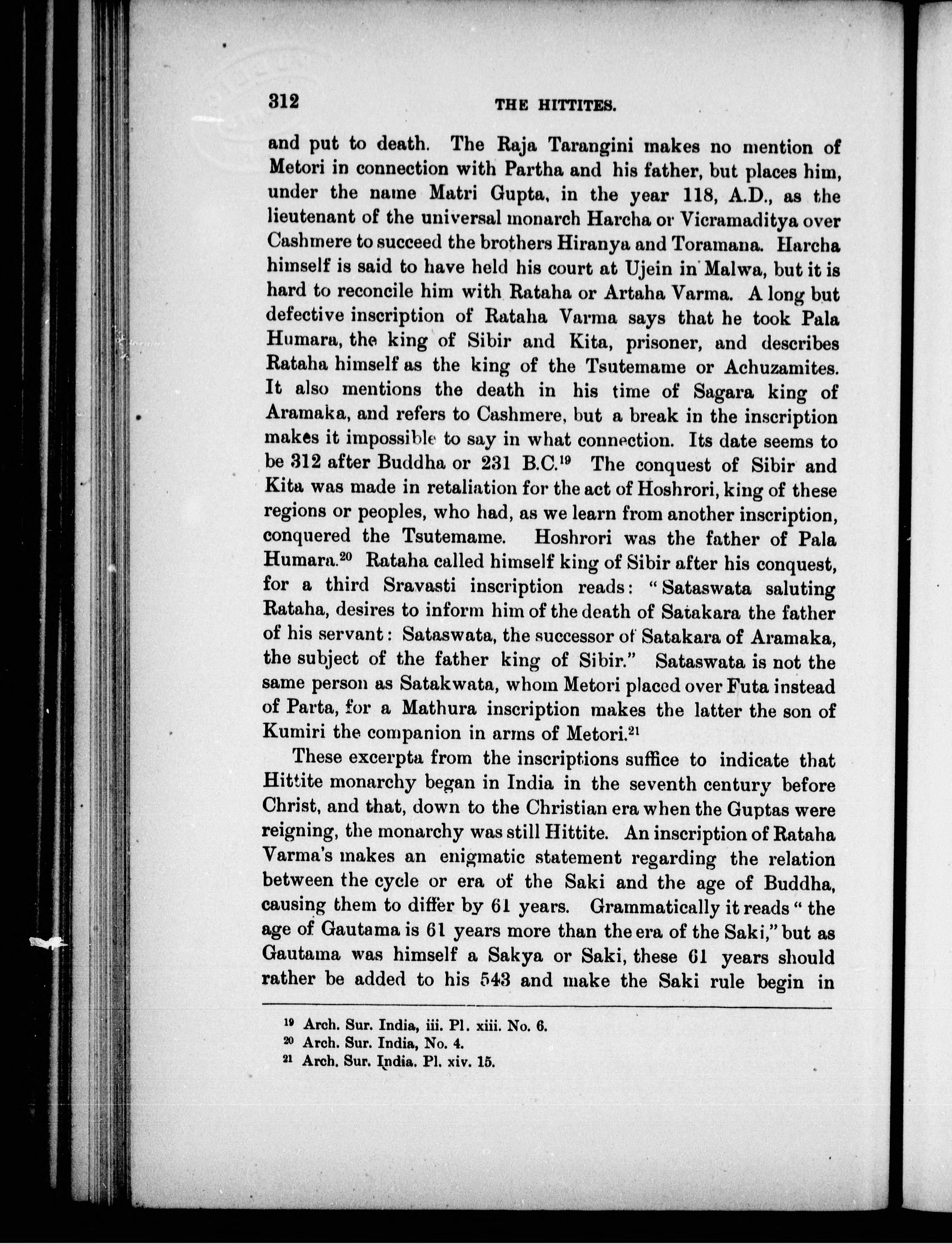 312 THE HITTITES.

and put to death. The Raja Tarangini makes no mention of Metori in connection with Partha and his father, but places him, under the name Matri Gupta, in the year 118, A.D., as the lieutenant of the universal monarch Harcha or Vicramaditya over Cashmere to succeed the brothers Hiranya and Toramana. Harcha himself is said to have held his court at Ujein in Malwa, but it is hard to reconcile him with Rataha or Artaha Varma. A long but defective inscription of Rataha Varma says that he took Pala Humara, the king of Sibir and Kita, prisoner, and describes Rataha himself as the king of the Tsutemame or Achuzamites. It also mentions the death in his time of Sagara king of Aramaka, and refers to Cashmere, but a break in the inscription makes it impossible to say in what connection. Its date seems to be 312 after Buddha or 231 B.C.$^{19}$ The conquest of Sibir and Kita was made in retaliation for the act of Hoshrori, king of these regions or peoples, who had, as we learn from another inscription, conquered the Tsutemame. Hoshrori was the father of Pala Humara.$^{20}$ Rataha called himself king of Sibir after his conquest, for a third Sravasti inscription reads: "Sataswata saluting Rataha, desires to inform him of the death of Satakara the father of his servant: Sataswata, the successor of Satakara of Aramaka, the subject of the father king of Sibir." Sataswata is not the same person as Satakwata, whom Metori placed over Futa instead of Parta, for a Mathura inscription makes the latter the son of Kumiri the companion in arms of Metori.$^{21}$

These excerpta from the inscriptions suffice to indicate that Hittite monarchy began in India in the seventh century before Christ, and that, down to the Christian era when the Guptas were reigning, the monarchy was still Hittite. An inscription of Rataha Varma's makes an enigmatic statement regarding the relation between the cycle or era of the Saki and the age of Buddha, causing them to differ by 61 years. Grammatically it reads "the age of Gautama is 61 years more than the era of the Saki," but as Gautama was himself a Sakya or Saki, these 61 years should rather be added to his 543 and make the Saki rule begin in

$^{19}$ Arch. Sur. India, iii. Pl. xiii. No. 6.
$^{20}$ Arch. Sur. India, No. 4.
$^{21}$ Arch. Sur. India. Pl. xiv. 15.